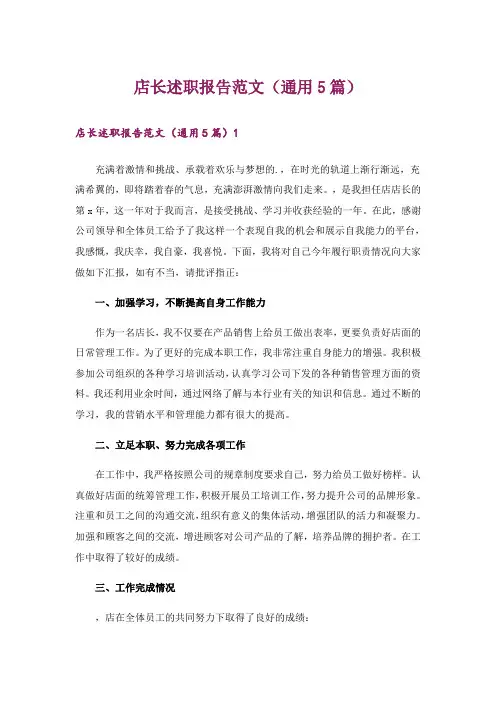 店长述职报告范文（通用5篇）

店长述职报告范文（通用5篇）1

充满着激情和挑战、承载着欢乐与梦想的.，在时光的轨道上渐行渐远，充满希翼的，即将踏着春的气息，充满澎湃激情向我们走来。，是我担任店店长的第x年，这一年对于我而言，是接受挑战、学习并收获经验的一年。在此，感谢公司领导和全体员工给予了我这样一个表现自我的机会和展示自我能力的平台，我感慨，我庆幸，我自豪，我喜悦。下面，我将对自己今年履行职责情况向大家做如下汇报，如有不当，请批评指正：

一、加强学习，不断提高自身工作能力

作为一名店长，我不仅要在产品销售上给员工做出表率，更要负责好店面的日常管理工作。为了更好的完成本职工作，我非常注重自身能力的增强。我积极参加公司组织的各种学习培训活动，认真学习公司下发的各种销售管理方面的资料。我还利用业余时间，通过网络了解与本行业有关的知识和信息。通过不断的学习，我的营销水平和管理能力都有很大的提高。

二、立足本职、努力完成各项工作

在工作中，我严格按照公司的规章制度要求自己，努力给员工做好榜样。认真做好店面的统筹管理工作，积极开展员工培训工作，努力提升公司的品牌形象。注重和员工之间的沟通交流，组织有意义的集体活动，增强团队的活力和凝聚力。加强和顾客之间的交流，增进顾客对公司产品的了解，培养品牌的拥护者。在工作中取得了较好的成绩。

三、工作完成情况

，店在全体员工的共同努力下取得了良好的成绩：